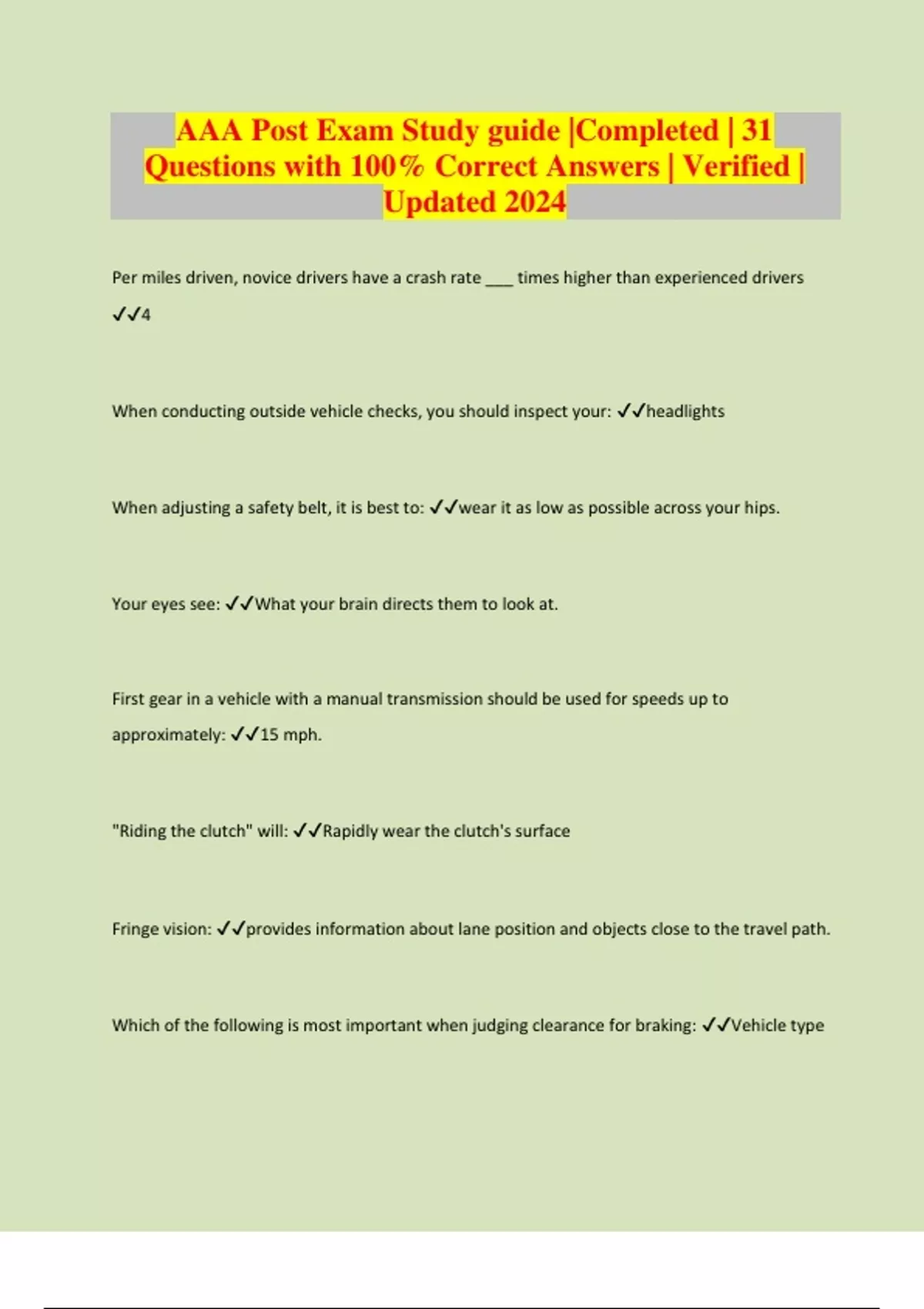 AAA Post Exam Study guide |Completed | 31 Questions with 100% Correct Answers | Verified | Updated 2024

Per miles driven, novice drivers have a crash rate ___ times higher than experienced drivers ✓✓4

When conducting outside vehicle checks, you should inspect your: ✓✓headlights

When adjusting a safety belt, it is best to: ✓✓wear it as low as possible across your hips.

Your eyes see: ✓✓What your brain directs them to look at.

First gear in a vehicle with a manual transmission should be used for speeds up to approximately: ✓✓15 mph.

"Riding the clutch" will: ✓✓Rapidly wear the clutch's surface

Fringe vision: ✓✓provides information about lane position and objects close to the travel path.

Which of the following is most important when judging clearance for braking: ✓✓Vehicle type